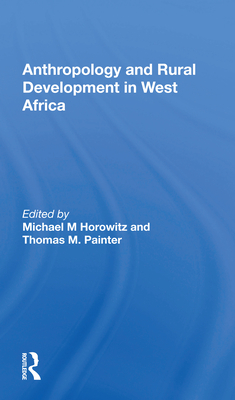 Anthropology and Rural Development in West Africa

Edited by
Michael M Horowitz and Thomas M. Painter

ROUTLEDGE